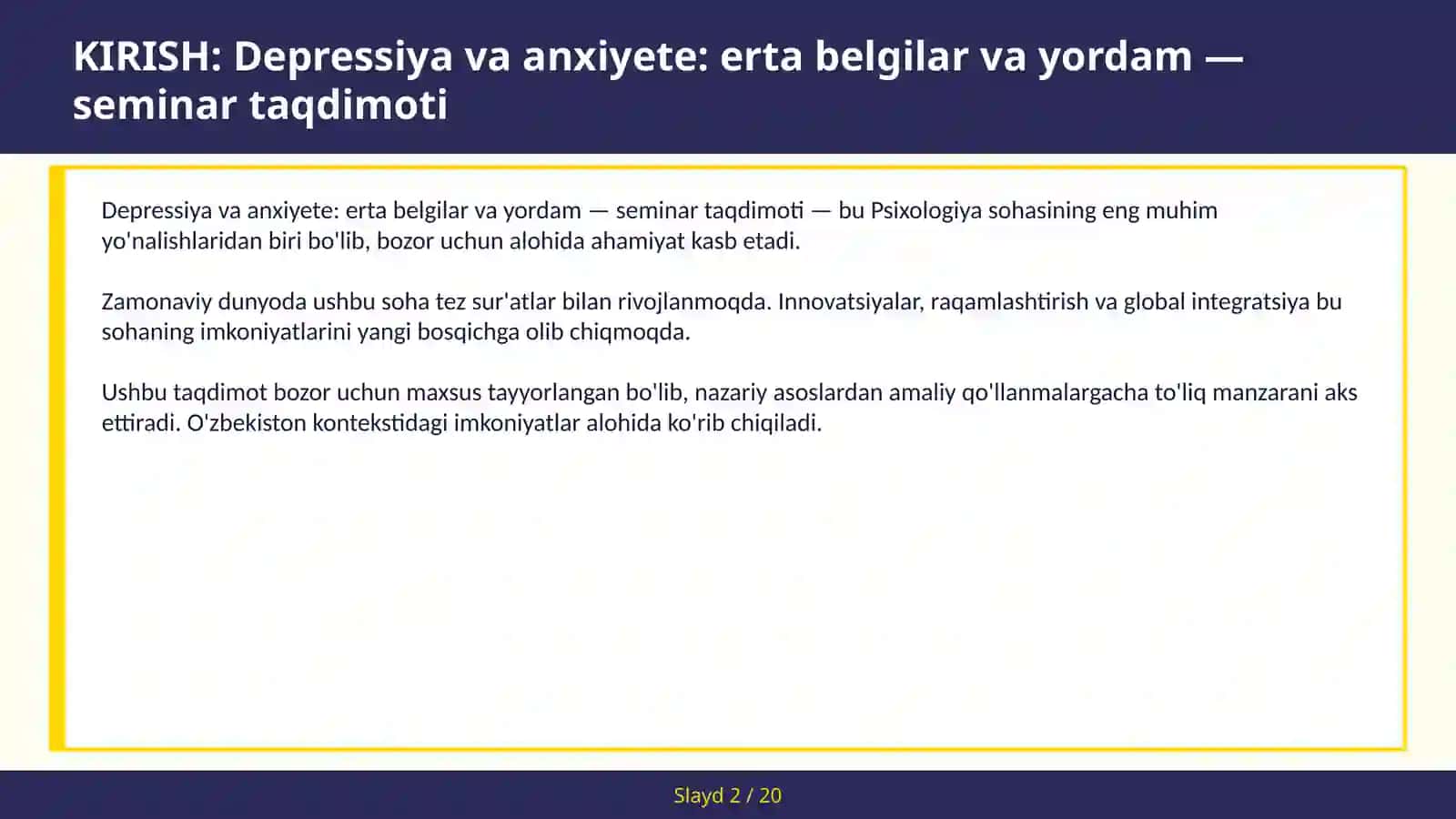 KIRISH: Depressiya va anxiyete: erta belgilar va yordam — seminar taqdimoti

Depressiya va anxiyete: erta belgilar va yordam — seminar taqdimoti — bu Psixologiya sohasining eng muhim yo'nalishlaridan biri bo'lib, bozor uchun alohida ahamiyat kasb etadi.

Zamonaviy dunyoda ushbu soha tez sur'atlar bilan rivojlanmoqda. Innovatsiyalar, raqamlashtirish va global integratsiya bu sohaning imkoniyatlarini yangi bosqichga olib chiqmoqda.

Ushbu taqdimot bozor uchun maxsus tayyorlangan bo'lib, nazariy asoslardan amaliy qo'llanmalargacha to'liq manzarani aks ettiradi. O'zbekiston kontekstidagi imkoniyatlar alohida ko'rib chiqiladi.

Slayd 2 / 20